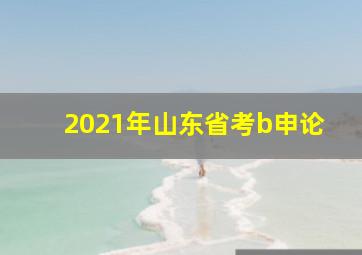 2021年山东省考b申论